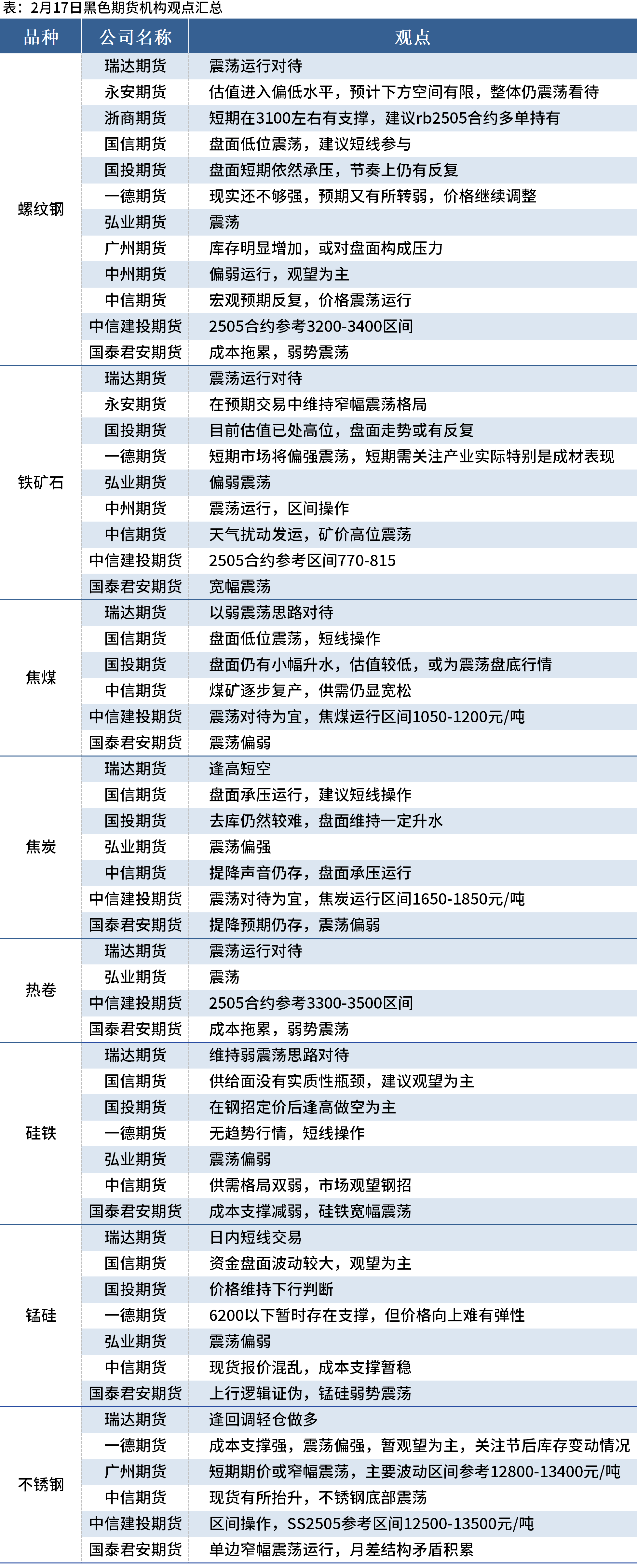 表：2月17日黑色期货机构观点汇总

| 品种 | 公司名称 | 观点 |
|---|---|---|
| 螺纹钢 | 瑞达期货 | 震荡运行对待 |
| | 永安期货 | 估值进入偏低水平，预计下方空间有限，整体仍震荡看待 |
| | 浙商期货 | 短期在3100左右有支撑，建议rb2505合约多单持有 |
| | 国信期货 | 盘面低位震荡，建议短线参与 |
| | 国投期货 | 盘面短期依然承压，节奏上仍有反复 |
| | 一德期货 | 现实还不够强，预期又有所转弱，价格继续调整 |
| | 弘业期货 | 震荡 |
| | 广州期货 | 库存明显增加，或对盘面构成压力 |
| | 中州期货 | 偏弱运行，观望为主 |
| | 中信期货 | 宏观预期反复，价格震荡运行 |
| | 中信建投期货 | 2505合约参考3200-3400区间 |
| | 国泰君安期货 | 成本拖累，弱势震荡 |
| 铁矿石 | 瑞达期货 | 震荡运行对待 |
| | 永安期货 | 在预期交易中维持窄幅震荡格局 |
| | 国投期货 | 目前估值已处高位，盘面走势或有反复 |
| | 一德期货 | 短期市场将偏强震荡，短期需关注产业实际特别是成材表现 |
| | 弘业期货 | 偏弱震荡 |
| | 中州期货 | 震荡运行，区间操作 |
| | 中信期货 | 天气扰动发运，矿价高位震荡 |
| | 中信建投期货 | 2505合约参考区间770-815 |
| | 国泰君安期货 | 宽幅震荡 |
| 焦煤 | 瑞达期货 | 以弱震荡思路对待 |
| | 国信期货 | 盘面低位震荡，短线操作 |
| | 国投期货 | 盘面仍有小幅升水，估值较低，或为震荡盘底行情 |
| | 中信期货 | 煤矿逐步复产，供需仍显宽松 |
| | 中信建投期货 | 震荡对待为宜，焦煤运行区间1050-1200元/吨 |
| | 国泰君安期货 | 震荡偏弱 |
| 焦炭 | 瑞达期货 | 逢高短空 |
| | 国信期货 | 盘面承压运行，建议短线操作 |
| | 国投期货 | 去库仍然较难，盘面维持一定升水 |
| | 弘业期货 | 震荡偏强 |
| | 中信期货 | 提降声音仍存，盘面承压运行 |
| | 中信建投期货 | 震荡对待为宜，焦炭运行区间1650-1850元/吨 |
| | 国泰君安期货 | 提降预期仍存，震荡偏弱 |
| 热卷 | 瑞达期货 | 震荡运行对待 |
| | 弘业期货 | 震荡 |
| | 中信建投期货 | 2505合约参考3300-3500区间 |
| | 国泰君安期货 | 成本拖累，弱势震荡 |
| 硅铁 | 瑞达期货 | 维持弱震荡思路对待 |
| | 国信期货 | 供给面没有实质性瓶颈，建议观望为主 |
| | 国投期货 | 在钢招定价后逢高做空为主 |
| | 一德期货 | 无趋势行情，短线操作 |
| | 弘业期货 | 震荡偏弱 |
| | 中信期货 | 供需格局双弱，市场观望钢招 |
| | 国泰君安期货 | 成本支撑减弱，硅铁宽幅震荡 |
| 锰硅 | 瑞达期货 | 日内短线交易 |
| | 国信期货 | 资金盘面波动较大，观望为主 |
| | 国投期货 | 价格维持下行判断 |
| | 一德期货 | 6200以下暂时存在支撑，但价格向上难有弹性 |
| | 弘业期货 | 震荡偏弱 |
| | 中信期货 | 现货报价混乱，成本支撑暂稳 |
| | 国泰君安期货 | 上行逻辑证伪，锰硅弱势震荡 |
| 不锈钢 | 瑞达期货 | 逢回调轻仓做多 |
| | 一德期货 | 成本支撑强，震荡偏强，暂观望为主，关注节后库存变动情况 |
| | 广州期货 | 短期期价或窄幅震荡，主要波动区间参考12800-13400元/吨 |
| | 中信期货 | 现货有所抬升，不锈钢底部震荡 |
| | 中信建投期货 | 区间操作，SS2505参考区间12500-13500元/吨 |
| | 国泰君安期货 | 单边窄幅震荡运行，月差结构矛盾积累 |